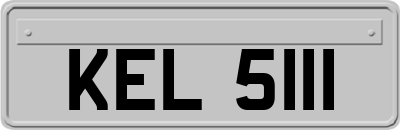 KEL 5111